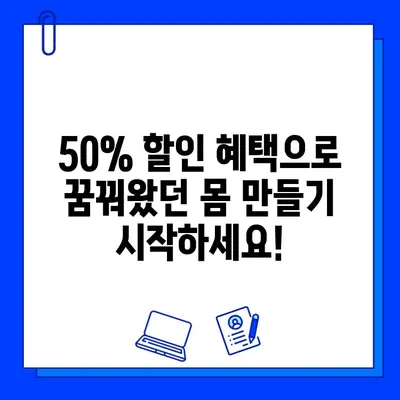 50% 할인 혜택으로
꿈꿔왔던 몸 만들기
시작하세요!